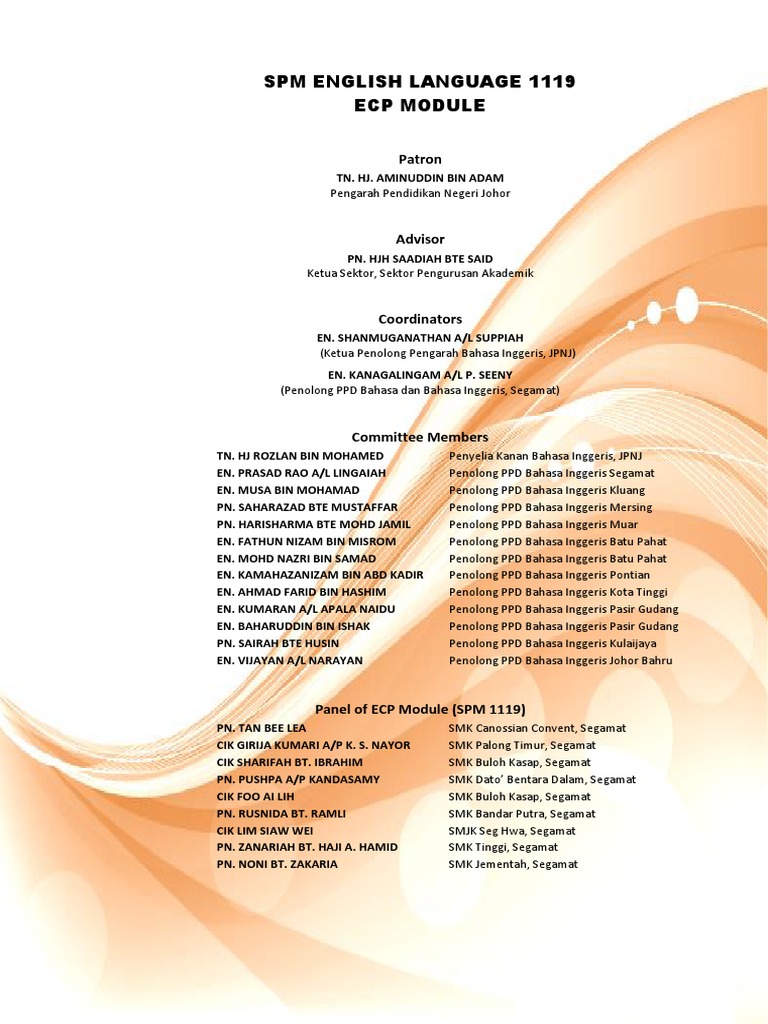 SPM ENGLISH LANGUAGE 1119
ECP MODULE

Patron
TN. HJ. AMINUDDIN BIN ADAM
Pengarah Pendidikan Negeri Johor

Advisor
PN. HJH SAADIAH BTE SAID
Ketua Sektor, Sektor Pengurusan Akademik

Coordinators
EN. SHANMUGANATHAN A/L SUPPIAH
(Ketua Penolong Pengarah Bahasa Inggeris, JPNJ)
EN. KANAGALINGAM A/L P. SEENY
(Penolong PPD Bahasa dan Bahasa Inggeris, Segamat)

Committee Members

| | |
|---|---|
| TN. HJ ROZLAN BIN MOHAMED | Penyelia Kanan Bahasa Inggeris, JPNJ |
| EN. PRASAD RAO A/L LINGAIAH | Penolong PPD Bahasa Inggeris Segamat |
| EN. MUSA BIN MOHAMAD | Penolong PPD Bahasa Inggeris Kluang |
| PN. SAHARAZAD BTE MUSTAFFAR | Penolong PPD Bahasa Inggeris Mersing |
| PN. HARISHARMA BTE MOHD JAMIL | Penolong PPD Bahasa Inggeris Muar |
| EN. FATHUN NIZAM BIN MISROM | Penolong PPD Bahasa Inggeris Batu Pahat |
| EN. MOHD NAZRI BIN SAMAD | Penolong PPD Bahasa Inggeris Batu Pahat |
| EN. KAMAHAZANIZAM BIN ABD KADIR | Penolong PPD Bahasa Inggeris Pontian |
| EN. AHMAD FARID BIN HASHIM | Penolong PPD Bahasa Inggeris Kota Tinggi |
| EN. KUMARAN A/L APALA NAIDU | Penolong PPD Bahasa Inggeris Pasir Gudang |
| EN. BAHARUDDIN BIN ISHAK | Penolong PPD Bahasa Inggeris Pasir Gudang |
| PN. SAIRAH BTE HUSIN | Penolong PPD Bahasa Inggeris Kulaijaya |
| EN. VIJAYAN A/L NARAYAN | Penolong PPD Bahasa Inggeris Johor Bahru |

Panel of ECP Module (SPM 1119)

| | |
|---|---|
| PN. TAN BEE LEA | SMK Canossian Convent, Segamat |
| CIK GIRIJA KUMARI A/P K. S. NAYOR | SMK Palong Timur, Segamat |
| CIK SHARIFAH BT. IBRAHIM | SMK Buloh Kasap, Segamat |
| PN. PUSHPA A/P KANDASAMY | SMK Dato' Bentara Dalam, Segamat |
| CIK FOO AI LIH | SMK Buloh Kasap, Segamat |
| PN. RUSNIDA BT. RAMLI | SMK Bandar Putra, Segamat |
| CIK LIM SIAW WEI | SMJK Seg Hwa, Segamat |
| PN. ZANARIAH BT. HAJI A. HAMID | SMK Tinggi, Segamat |
| PN. NONI BT. ZAKARIA | SMK Jementah, Segamat |